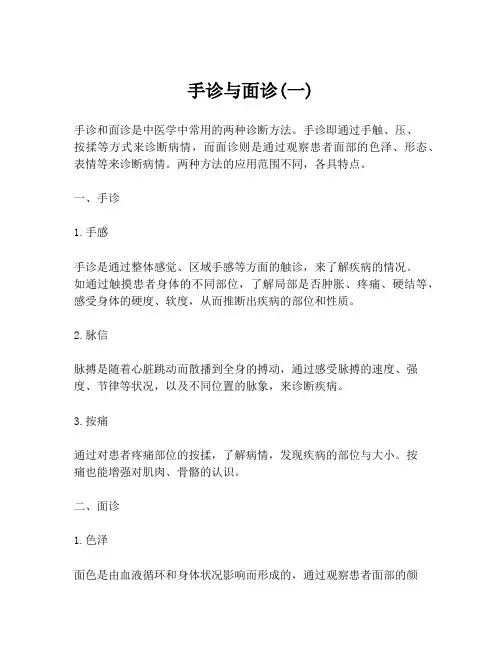 手诊与面诊(一)

手诊和面诊是中医学中常用的两种诊断方法。手诊即通过手触、压、按揉等方式来诊断病情，而面诊则是通过观察患者面部的色泽、形态、表情等来诊断病情。两种方法的应用范围不同，各具特点。

一、手诊

1. 手感

手诊是通过整体感觉、区域手感等方面的触诊，来了解疾病的情况。如通过触摸患者身体的不同部位，了解局部是否肿胀、疼痛、硬结等，感受身体的硬度、软度，从而推断出疾病的部位和性质。

2. 脉信

脉搏是随着心脏跳动而散播到全身的搏动，通过感受脉搏的速度、强度、节律等状况，以及不同位置的脉象，来诊断疾病。

3. 按痛

通过对患者疼痛部位的按揉，了解病情，发现疾病的部位与大小。按痛也能增强对肌肉、骨骼的认识。

二、面诊

1. 色泽

面色是由血液循环和身体状况影响而形成的，通过观察患者面部的颜